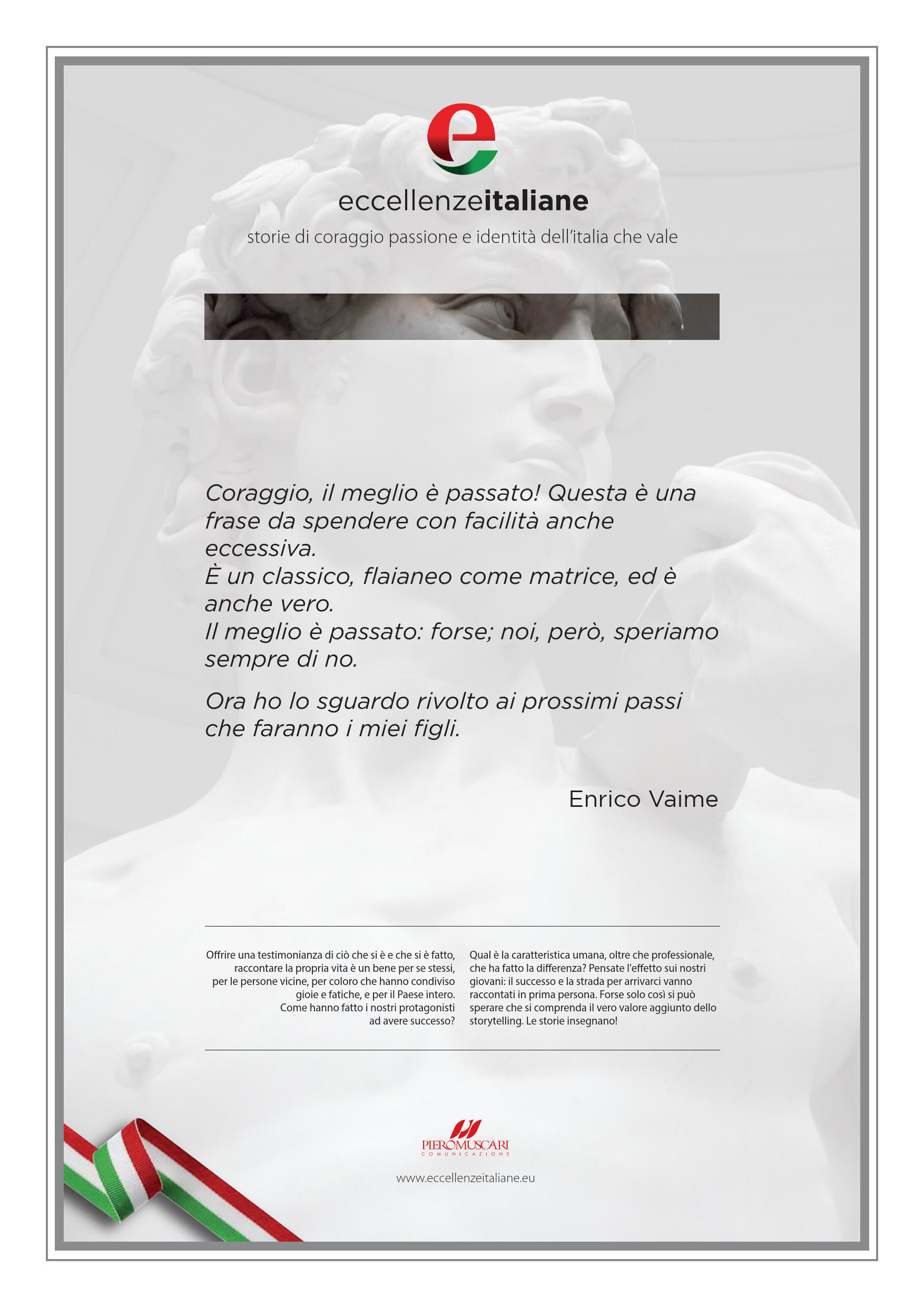 e

eccellenzeitaliane

storie di coraggio passione e identità dell'italia che vale

Coraggio, il meglio è passato! Questa è una frase da spendere con facilità anche eccessiva.
È un classico, flaianeo come matrice, ed è anche vero.
Il meglio è passato: forse; noi, però, speriamo sempre di no.

Ora ho lo sguardo rivolto ai prossimi passi che faranno i miei figli.

Enrico Vaime

Offrire una testimonianza di ciò che si è e che si è fatto, raccontare la propria vita è un bene per se stessi, per le persone vicine, per coloro che hanno condiviso gioie e fatiche, e per il Paese intero. Come hanno fatto i nostri protagonisti ad avere successo?

Qual è la caratteristica umana, oltre che professionale, che ha fatto la differenza? Pensate l'effetto sui nostri giovani: il successo e la strada per arrivarci vanno raccontati in prima persona. Forse solo così si può sperare che si comprenda il vero valore aggiunto dello storytelling. Le storie insegnano!

PIEROMUSCARI
COMUNICAZIONE

www.eccellenzeitaliane.eu